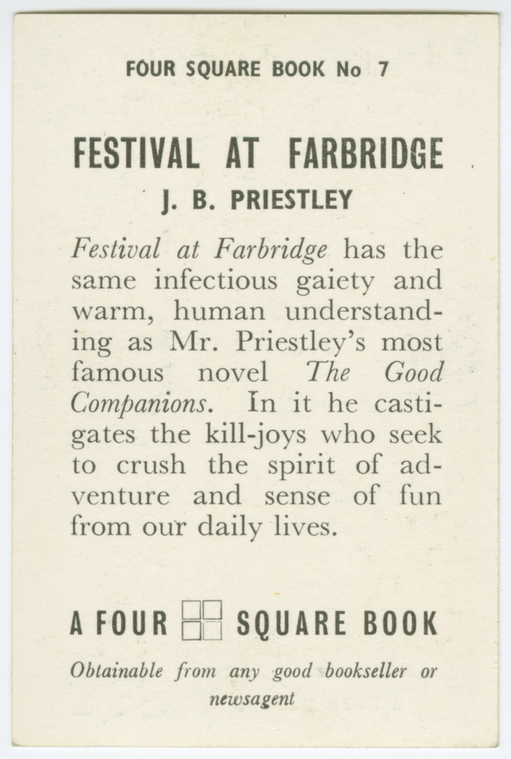 FOUR SQUARE BOOK No 7

FESTIVAL AT FARBRIDGE

J. B. PRIESTLEY

Festival at Farbridge has the same infectious gaiety and warm, human understanding as Mr. Priestley's most famous novel The Good Companions. In it he castigates the kill-joys who seek to crush the spirit of adventure and sense of fun from our daily lives.

A FOUR SQUARE BOOK

Obtainable from any good bookseller or newsagent